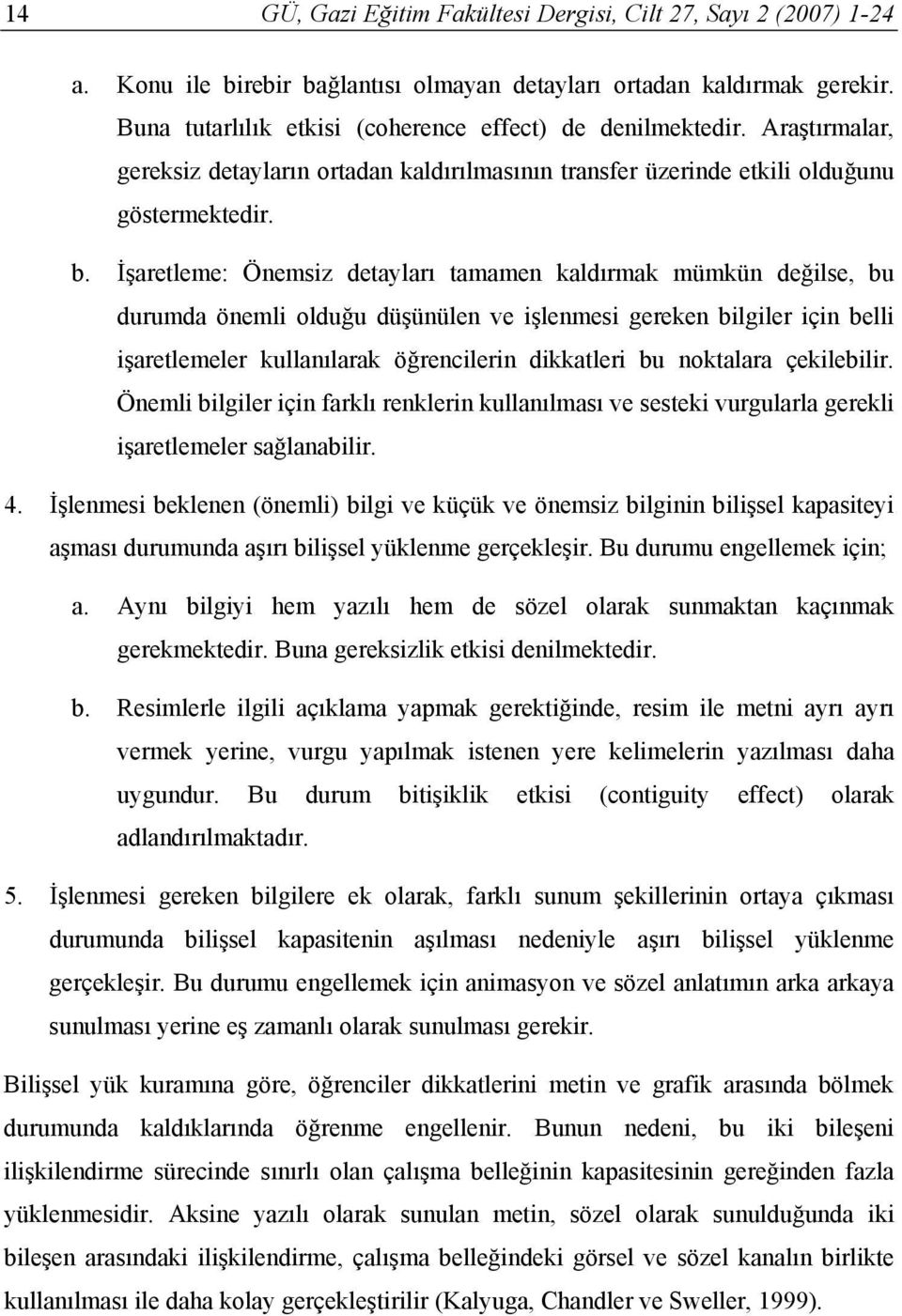 14 GÜ, Gazi Eğitim Fakültesi Dergisi, Cilt 27, Sayı 2 (2007) 1-24

a. Konu ile birebir bağlantısı olmayan detayları ortadan kaldırmak gerekir. Buna tutarlılık etkisi (coherence effect) de denilmektedir. Araştırmalar, gereksiz detayların ortadan kaldırılmasının transfer üzerinde etkili olduğunu göstermektedir.

b. İşaretleme: Önemsiz detayları tamamen kaldırmak mümkün değilse, bu durumda önemli olduğu düşünülen ve işlenmesi gereken bilgiler için belli işaretlemeler kullanılarak öğrencilerin dikkatleri bu noktalara çekilebilir. Önemli bilgiler için farklı renklerin kullanılması ve sesteki vurgularla gerekli işaretlemeler sağlanabilir.

4. İşlenmesi beklenen (önemli) bilgi ve küçük ve önemsiz bilginin bilişsel kapasiteyi aşması durumunda aşırı bilişsel yüklenme gerçekleşir. Bu durumu engellemek için;

a. Aynı bilgiyi hem yazılı hem de sözel olarak sunmaktan kaçınmak gerekmektedir. Buna gereksizlik etkisi denilmektedir.

b. Resimlerle ilgili açıklama yapmak gerektiğinde, resim ile metni ayrı ayrı vermek yerine, vurgu yapılmak istenen yere kelimelerin yazılması daha uygundur. Bu durum bitişiklik etkisi (contiguity effect) olarak adlandırılmaktadır.

5. İşlenmesi gereken bilgilere ek olarak, farklı sunum şekillerinin ortaya çıkması durumunda bilişsel kapasitenin aşılması nedeniyle aşırı bilişsel yüklenme gerçekleşir. Bu durumu engellemek için animasyon ve sözel anlatımın arka arkaya sunulması yerine eş zamanlı olarak sunulması gerekir.

Bilişsel yük kuramına göre, öğrenciler dikkatlerini metin ve grafik arasında bölmek durumunda kaldıklarında öğrenme engellenir. Bunun nedeni, bu iki bileşeni ilişkilendirme sürecinde sınırlı olan çalışma belleğinin kapasitesinin gereğinden fazla yüklenmesidir. Aksine yazılı olarak sunulan metin, sözel olarak sunulduğunda iki bileşen arasındaki ilişkilendirme, çalışma belleğindeki görsel ve sözel kanalın birlikte kullanılması ile daha kolay gerçekleştirilir (Kalyuga, Chandler ve Sweller, 1999).